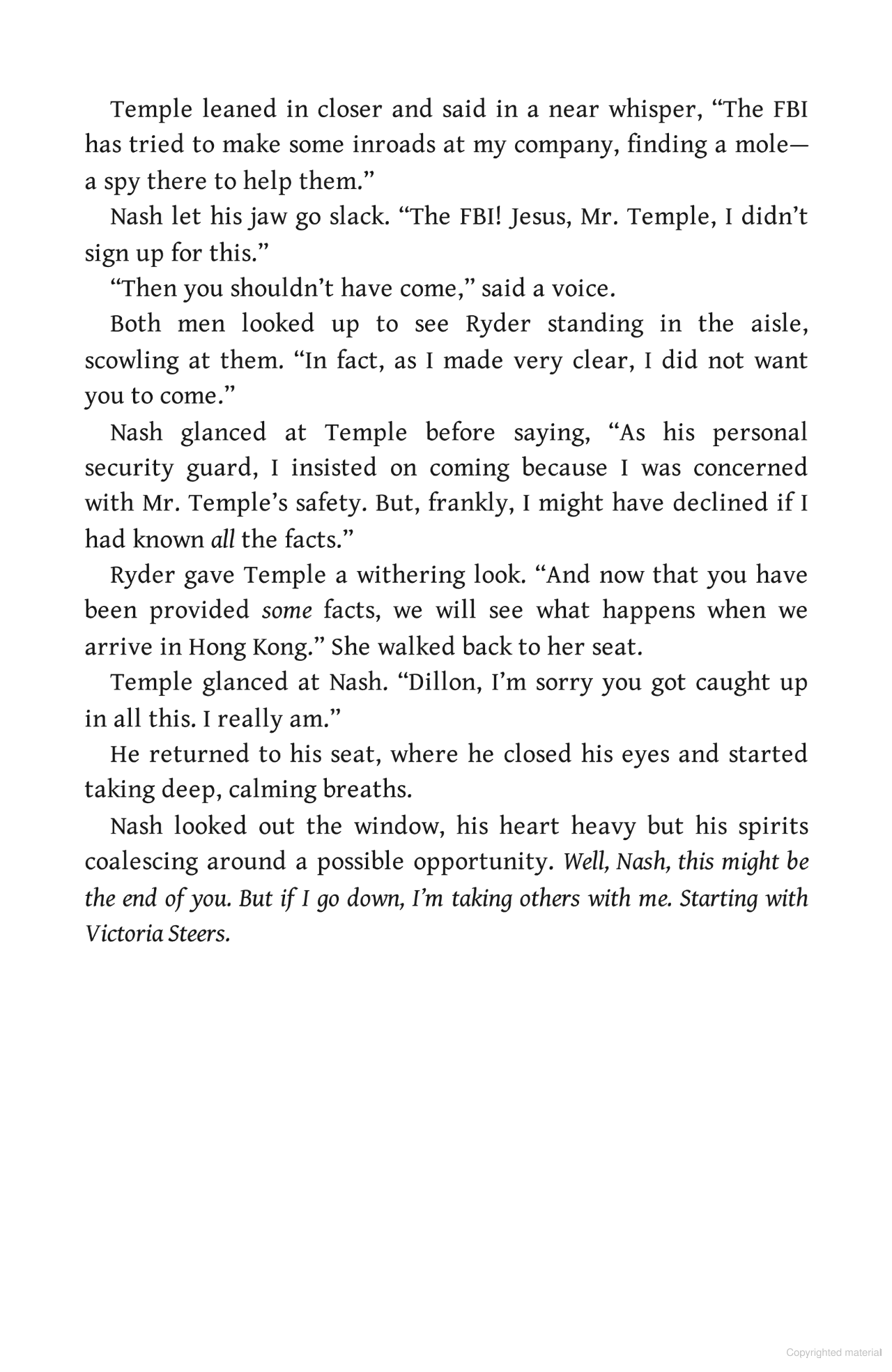 Temple leaned in closer and said in a near whisper, "The FBI has tried to make some inroads at my company, finding a mole—a spy there to help them."

Nash let his jaw go slack. "The FBI! Jesus, Mr. Temple, I didn't sign up for this."

"Then you shouldn't have come," said a voice.

Both men looked up to see Ryder standing in the aisle, scowling at them. "In fact, as I made very clear, I did not want you to come."

Nash glanced at Temple before saying, "As his personal security guard, I insisted on coming because I was concerned with Mr. Temple's safety. But, frankly, I might have declined if I had known all the facts."

Ryder gave Temple a withering look. "And now that you have been provided some facts, we will see what happens when we arrive in Hong Kong." She walked back to her seat.

Temple glanced at Nash. "Dillon, I'm sorry you got caught up in all this. I really am."

He returned to his seat, where he closed his eyes and started taking deep, calming breaths.

Nash looked out the window, his heart heavy but his spirits coalescing around a possible opportunity. Well, Nash, this might be the end of you. But if I go down, I'm taking others with me. Starting with Victoria Steers.

Copyrighted material